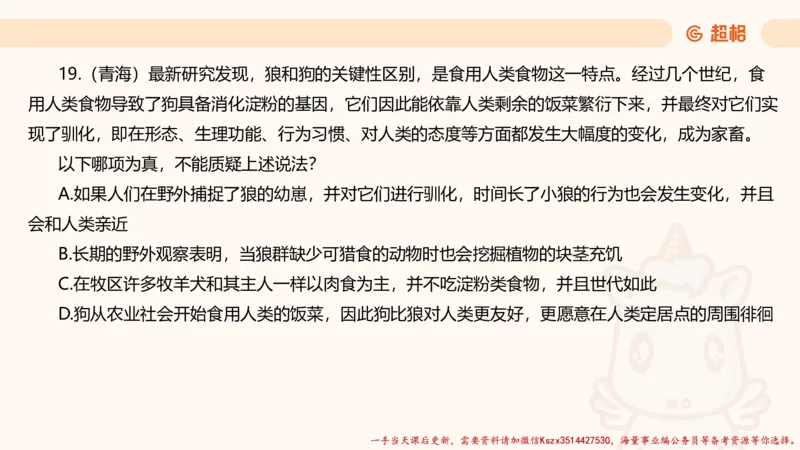 超格

19.（青海）最新研究发现，狼和狗的关键性区别，是食用人类食物这一特点。经过几个世纪，食用人类食物导致了狗具备消化淀粉的基因，它们因此能依靠人类剩余的饭菜繁衍下来，并最终对它们实现了驯化，即在形态、生理功能、行为习惯、对人类的态度等方面都发生大幅度的变化，成为家畜。

以下哪项为真，不能质疑上述说法？

A.如果人们在野外捕捉了狼的幼崽，并对它们进行驯化，时间长了小狼的行为也会发生变化，并且会和人类亲近

B.长期的野外观察表明，当狼群缺少可猎食的动物时也会挖掘植物的块茎充饥

C.在牧区许多牧羊犬和其主人一样以肉食为主，并不吃淀粉类食物，并且世代如此

D.狗从农业社会开始食用人类的饭菜，因此狗比狼对人类更友好，更愿意在人类定居点的周围徘徊

一手当天课后更新，需要资料请加微信Kszx3514427530，海量事业编公务员等备考资源等你选择。